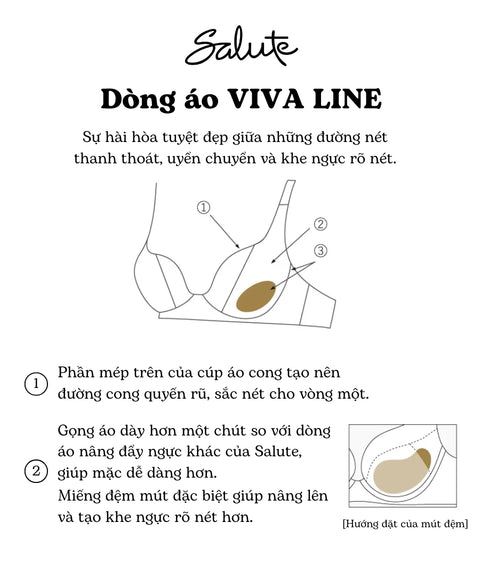 Salute

Dòng áo VIVA LINE

Sự hài hòa tuyệt đẹp giữa những đường nét thanh thoát, uyển chuyển và khe ngực rõ nét.

①
②
③

① Phần mép trên của cúp áo cong tạo nên đường cong quyến rũ, sắc nét cho vòng một.

② Gọng áo dày hơn một chút so với dòng áo nâng đẩy ngực khác của Salute, giúp mặc dễ dàng hơn.
Miếng đệm mút đặc biệt giúp nâng lên và tạo khe ngực rõ nét hơn.

[Hướng đặt của mút đệm]